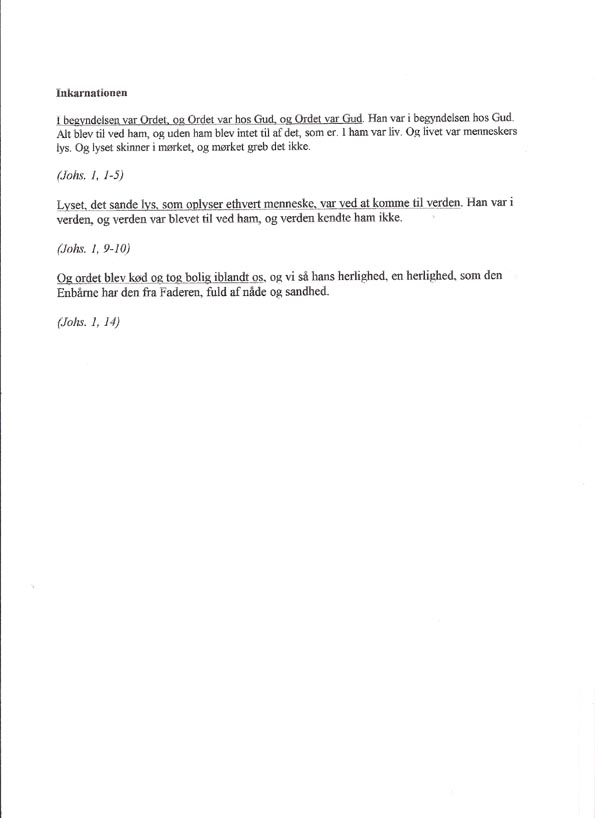 Inkarnationen

I begyndelsen var Ordet, og Ordet var hos Gud, og Ordet var Gud. Han var i begyndelsen hos Gud. Alt blev til ved ham, og uden ham blev intet til af det, som er. I ham var liv. Og livet var menneskers lys. Og lyset skinner i mørket, og mørket greb det ikke.

(Johs. 1, 1-5)

Lyset, det sande lys, som oplyser ethvert menneske, var ved at komme til verden. Han var i verden, og verden var blevet til ved ham, og verden kendte ham ikke.

(Johs. 1, 9-10)

Og ordet blev kød og tog bolig iblandt os, og vi så hans herlighed, en herlighed, som den Enbårne har den fra Faderen, fuld af nåde og sandhed.

(Johs. 1, 14)